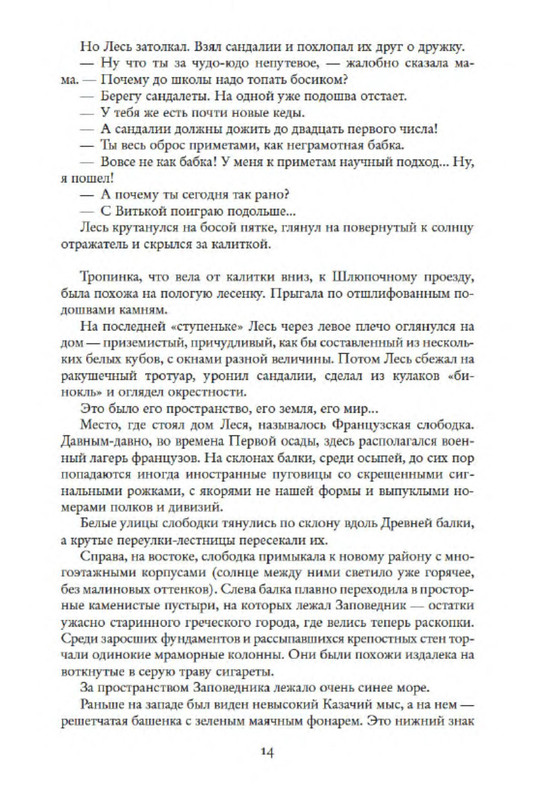 Но Лесь затолкал. Взял сандалии и похлопал их друг о дружку.

— Ну что ты за чудо-юдо непутевое, — жалобно сказала мама. — Почему до школы надо топать босиком?

— Берегу сандалеты. На одной уже подошва отстает.

— У тебя же есть почти новые кеды.

— А сандалии должны дожить до двадцать первого числа!

— Ты весь оброс приметами, как неграмотная бабка.

— Вовсе не как бабка! У меня к приметам научный подход... Ну, я пошел!

— А почему ты сегодня так рано?

— С Витькой поиграю подольше...

Лесь крутанулся на босой пятке, глянул на повернутый к солнцу отражатель и скрылся за калиткой.

Тропинка, что вела от калитки вниз, к Шлюпочному проезду, была похожа на пологую лесенку. Прыгала по отшлифованным подошвами камням.

На последней «ступеньке» Лесь через левое плечо оглянулся на дом — приземистый, причудливый, как бы составленный из нескольких белых кубов, с окнами разной величины. Потом Лесь сбежал на ракушечный тротуар, уронил сандалии, сделал из кулаков «бинокль» и оглядел окрестности.

Это было его пространство, его земля, его мир...

Место, где стоял дом Леся, называлось Французская слободка. Давным-давно, во времена Первой осады, здесь располагался военный лагерь французов. На склонах балки, среди осыпей, до сих пор попадаются иногда иностранные пуговицы со скрещенными сигнальными рожками, с якорями не нашей формы и выпуклыми номерами полков и дивизий.

Белые улицы слободки тянулись по склону вдоль Древней балки, а крутые переулки-лестницы пересекали их.

Справа, на востоке, слободка примыкала к новому району с многоэтажными корпусами (солнце между ними светило уже горячее, без малиновых оттенков). Слева балка плавно переходила в просторные каменистые пустыри, на которых лежал Заповедник — остатки ужасно старинного греческого города, где велись теперь раскопки. Среди заросших фундаментов и рассыпавшихся крепостных стен торчали одинокие мраморные колонны. Они были похожи издалека на воткнутые в серую траву сигареты.

За пространством Заповедника лежало очень синее море.

Раньше на западе был виден невысокий Казачий мыс, а на нем — решетчатая башенка с зеленым маячным фонарем. Это нижний знак

14